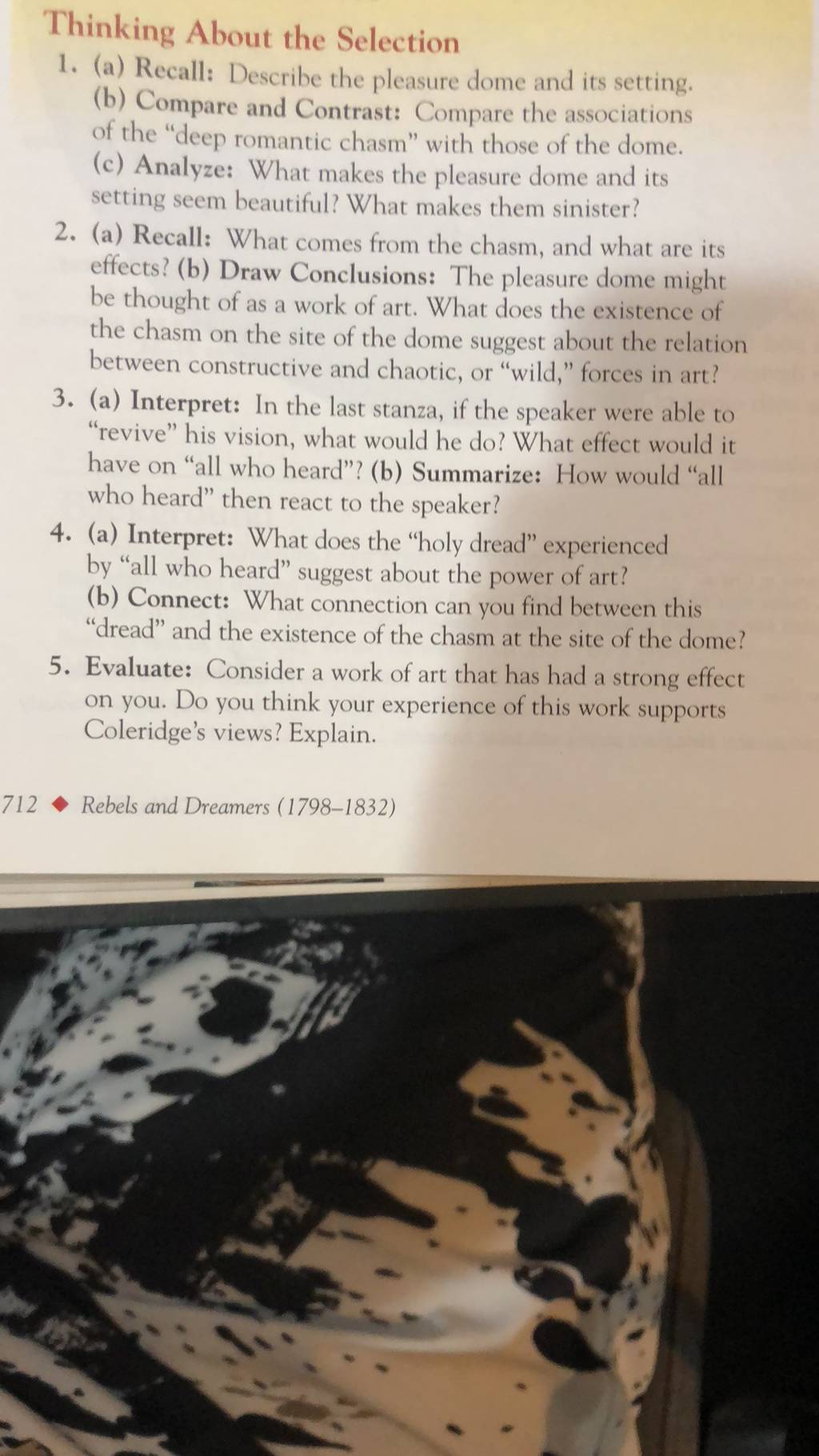 Thinking About the Selection

1. (a) Recall: Describe the pleasure dome and its setting. (b) Compare and Contrast: Compare the associations of the "deep romantic chasm" with those of the dome. (c) Analyze: What makes the pleasure dome and its setting seem beautiful? What makes them sinister?

2. (a) Recall: What comes from the chasm, and what are its effects? (b) Draw Conclusions: The pleasure dome might be thought of as a work of art. What does the existence of the chasm on the site of the dome suggest about the relation between constructive and chaotic, or "wild," forces in art?

3. (a) Interpret: In the last stanza, if the speaker were able to "revive" his vision, what would he do? What effect would it have on "all who heard"? (b) Summarize: How would "all who heard" then react to the speaker?

4. (a) Interpret: What does the "holy dread" experienced by "all who heard" suggest about the power of art? (b) Connect: What connection can you find between this "dread" and the existence of the chasm at the site of the dome?

5. Evaluate: Consider a work of art that has had a strong effect on you. Do you think your experience of this work supports Coleridge's views? Explain.

712 ◆ Rebels and Dreamers (1798–1832)